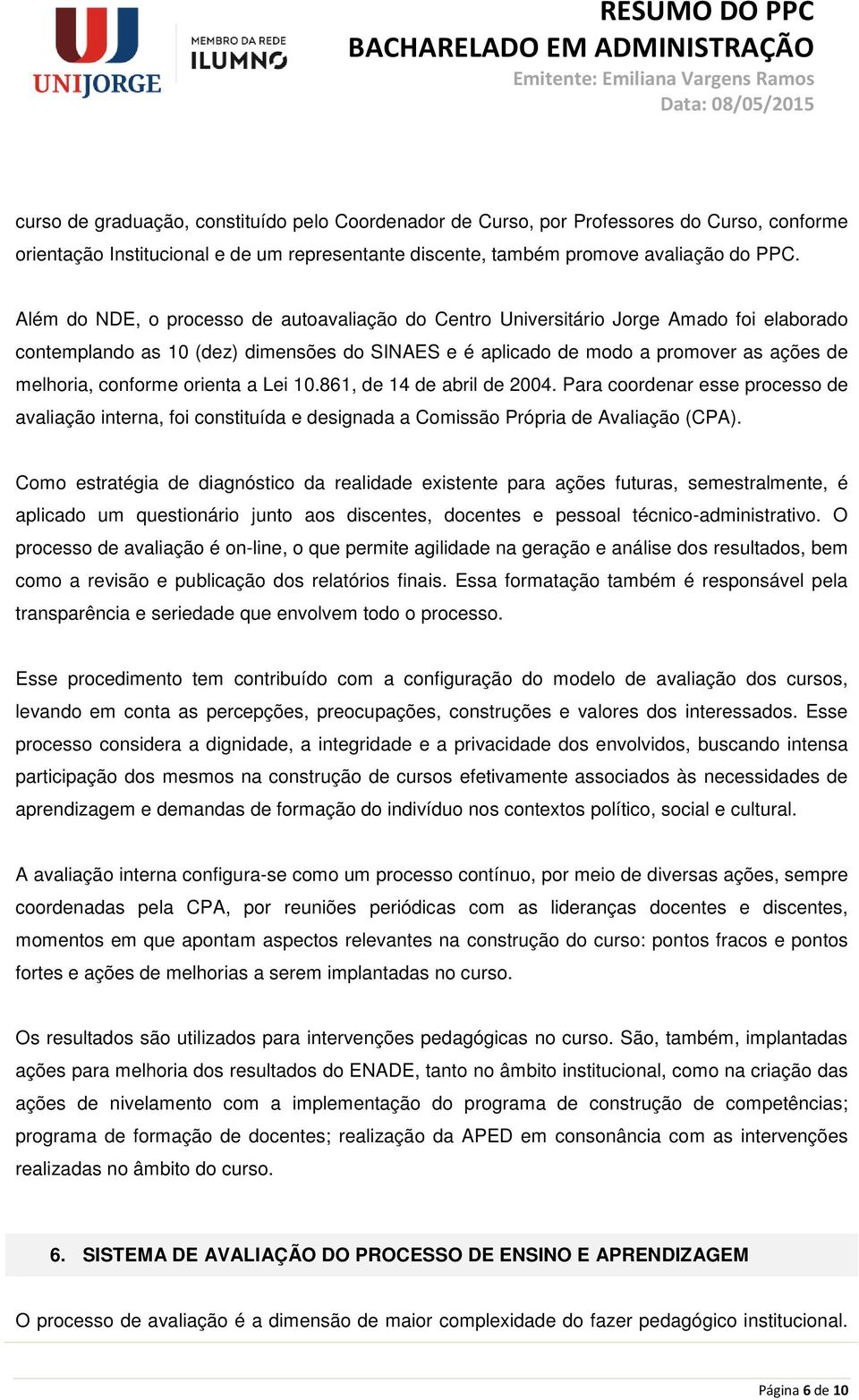 UNIJORGE

MEMBRO DA REDE ILUMNO

RESUMO DO PPC
BACHARELADO EM ADMINISTRAÇÃO
Emitente: Emiliana Vargens Ramos
Data: 08/05/2015

curso de graduação, constituído pelo Coordenador de Curso, por Professores do Curso, conforme orientação Institucional e de um representante discente, também promove avaliação do PPC.

Além do NDE, o processo de autoavaliação do Centro Universitário Jorge Amado foi elaborado contemplando as 10 (dez) dimensões do SINAES e é aplicado de modo a promover as ações de melhoria, conforme orienta a Lei 10.861, de 14 de abril de 2004. Para coordenar esse processo de avaliação interna, foi constituída e designada a Comissão Própria de Avaliação (CPA).

Como estratégia de diagnóstico da realidade existente para ações futuras, semestralmente, é aplicado um questionário junto aos discentes, docentes e pessoal técnico-administrativo. O processo de avaliação é on-line, o que permite agilidade na geração e análise dos resultados, bem como a revisão e publicação dos relatórios finais. Essa formatação também é responsável pela transparência e seriedade que envolvem todo o processo.

Esse procedimento tem contribuído com a configuração do modelo de avaliação dos cursos, levando em conta as percepções, preocupações, construções e valores dos interessados. Esse processo considera a dignidade, a integridade e a privacidade dos envolvidos, buscando intensa participação dos mesmos na construção de cursos efetivamente associados às necessidades de aprendizagem e demandas de formação do indivíduo nos contextos político, social e cultural.

A avaliação interna configura-se como um processo contínuo, por meio de diversas ações, sempre coordenadas pela CPA, por reuniões periódicas com as lideranças docentes e discentes, momentos em que apontam aspectos relevantes na construção do curso: pontos fracos e pontos fortes e ações de melhorias a serem implantadas no curso.

Os resultados são utilizados para intervenções pedagógicas no curso. São, também, implantadas ações para melhoria dos resultados do ENADE, tanto no âmbito institucional, como na criação das ações de nivelamento com a implementação do programa de construção de competências; programa de formação de docentes; realização da APED em consonância com as intervenções realizadas no âmbito do curso.

6. SISTEMA DE AVALIAÇÃO DO PROCESSO DE ENSINO E APRENDIZAGEM

O processo de avaliação é a dimensão de maior complexidade do fazer pedagógico institucional.

Página 6 de 10